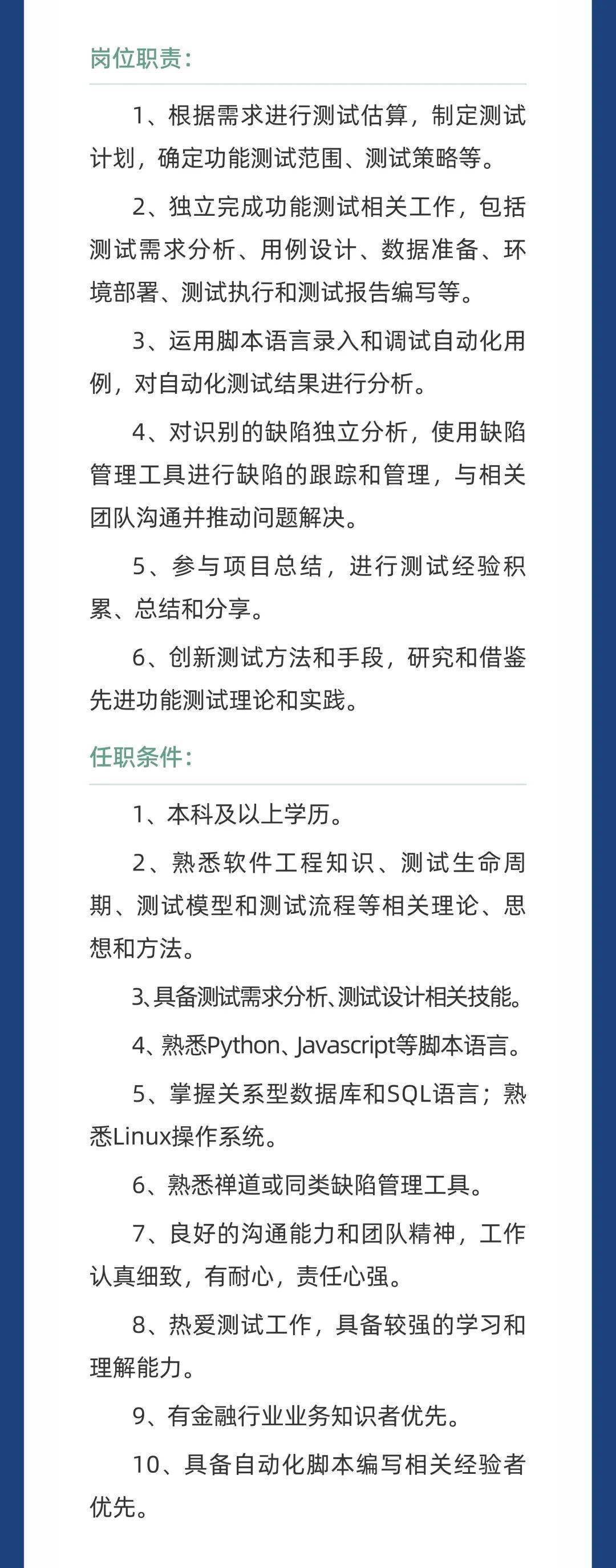 岗位职责：

1、根据需求进行测试估算，制定测试计划，确定功能测试范围、测试策略等。

2、独立完成功能测试相关工作，包括测试需求分析、用例设计、数据准备、环境部署、测试执行和测试报告编写等。

3、运用脚本语言录入和调试自动化用例，对自动化测试结果进行分析。

4、对识别的缺陷独立分析，使用缺陷管理工具进行缺陷的跟踪和管理，与相关团队沟通并推动问题解决。

5、参与项目总结，进行测试经验积累、总结和分享。

6、创新测试方法和手段，研究和借鉴先进功能测试理论和实践。

任职条件：

1、本科及以上学历。

2、熟悉软件工程知识、测试生命周期、测试模型和测试流程等相关理论、思想和方法。

3、具备测试需求分析、测试设计相关技能。

4、熟悉Python、Javascript等脚本语言。

5、掌握关系型数据库和SQL语言；熟悉Linux操作系统。

6、熟悉禅道或同类缺陷管理工具。

7、良好的沟通能力和团队精神，工作认真细致，有耐心，责任心强。

8、热爱测试工作，具备较强的学习和理解能力。

9、有金融行业业务知识者优先。

10、具备自动化脚本编写相关经验者优先。